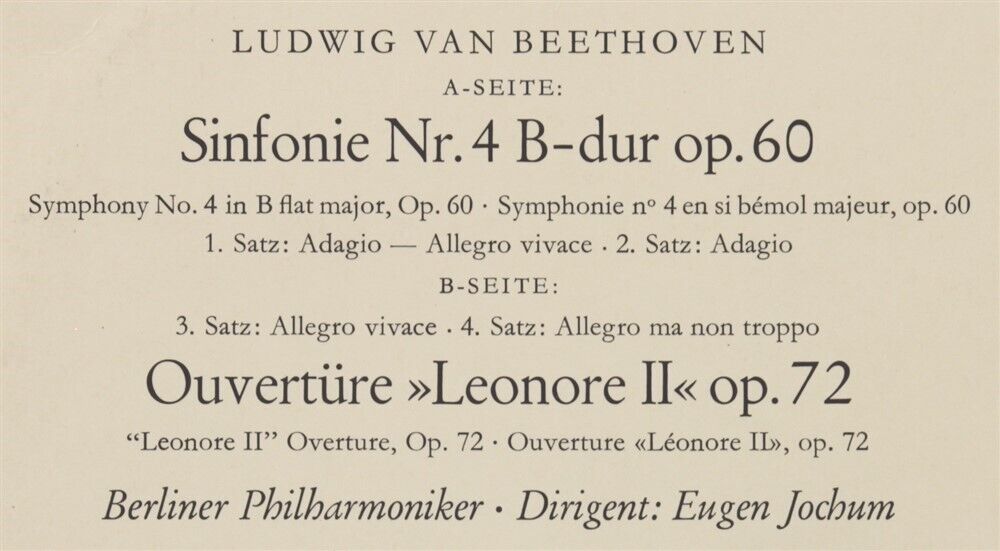 LUDWIG VAN BEETHOVEN

A-SEITE:

Sinfonie Nr. 4 B-dur op. 60

Symphony No. 4 in B flat major, Op. 60 · Symphonie nº 4 en si bémol majeur, op. 60

1. Satz: Adagio — Allegro vivace · 2. Satz: Adagio

B-SEITE:

3. Satz: Allegro vivace · 4. Satz: Allegro ma non troppo

Ouvertüre »Leonore II« op. 72

"Leonore II" Overture, Op. 72 · Ouverture «Léonore II», op. 72

Berliner Philharmoniker · Dirigent: Eugen Jochum